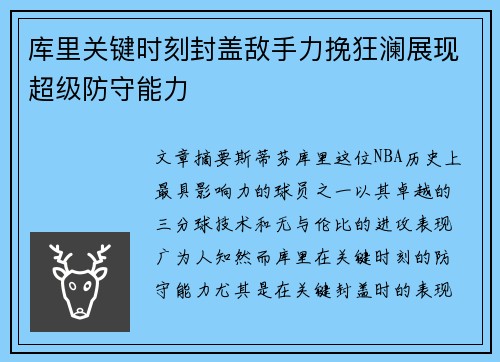 库里关键时刻封盖敌手力挽狂澜展现超级防守能力

文章摘要斯蒂芬库里这位NBA历史上最具影响力的球员之一以其卓越的三分球技术和无与伦比的进攻表现广为人知然而库里在关键时刻的防守能力尤其是在关键封盖时的表现